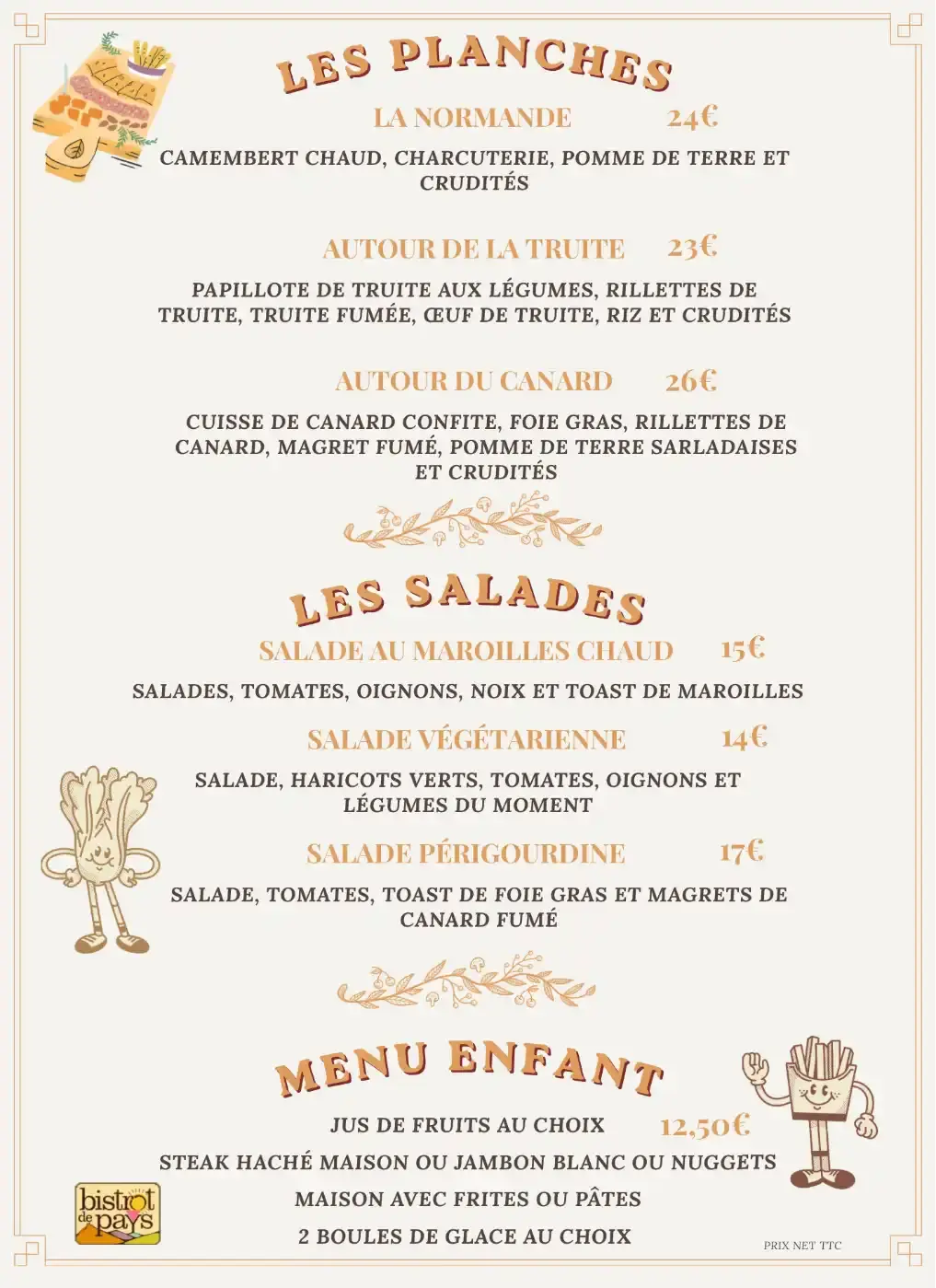 LES PLANCHES

LA NORMANDE 24€

CAMEMBERT CHAUD, CHARCUTERIE, POMME DE TERRE ET CRUDITÉS

AUTOUR DE LA TRUITE 23€

PAPILLOTE DE TRUITE AUX LÉGUMES, RILLETTES DE TRUITE, TRUITE FUMÉE, ŒUF DE TRUITE, RIZ ET CRUDITÉS

AUTOUR DU CANARD 26€

CUISSE DE CANARD CONFITE, FOIE GRAS, RILLETTES DE CANARD, MAGRET FUMÉ, POMME DE TERRE SARLADAISES ET CRUDITÉS

LES SALADES

SALADE AU MAROILLES CHAUD 15€

SALADES, TOMATES, OIGNONS, NOIX ET TOAST DE MAROILLES

SALADE VÉGÉTARIENNE 14€

SALADE, HARICOTS VERTS, TOMATES, OIGNONS ET LÉGUMES DU MOMENT

SALADE PÉRIGOURDINE 17€

SALADE, TOMATES, TOAST DE FOIE GRAS ET MAGRETS DE CANARD FUMÉ

MENU ENFANT

JUS DE FRUITS AU CHOIX 12,50€

STEAK HACHÉ MAISON OU JAMBON BLANC OU NUGGETS

MAISON AVEC FRITES OU PÂTES

2 BOULES DE GLACE AU CHOIX

bistrot de pays

PRIX NET TTC